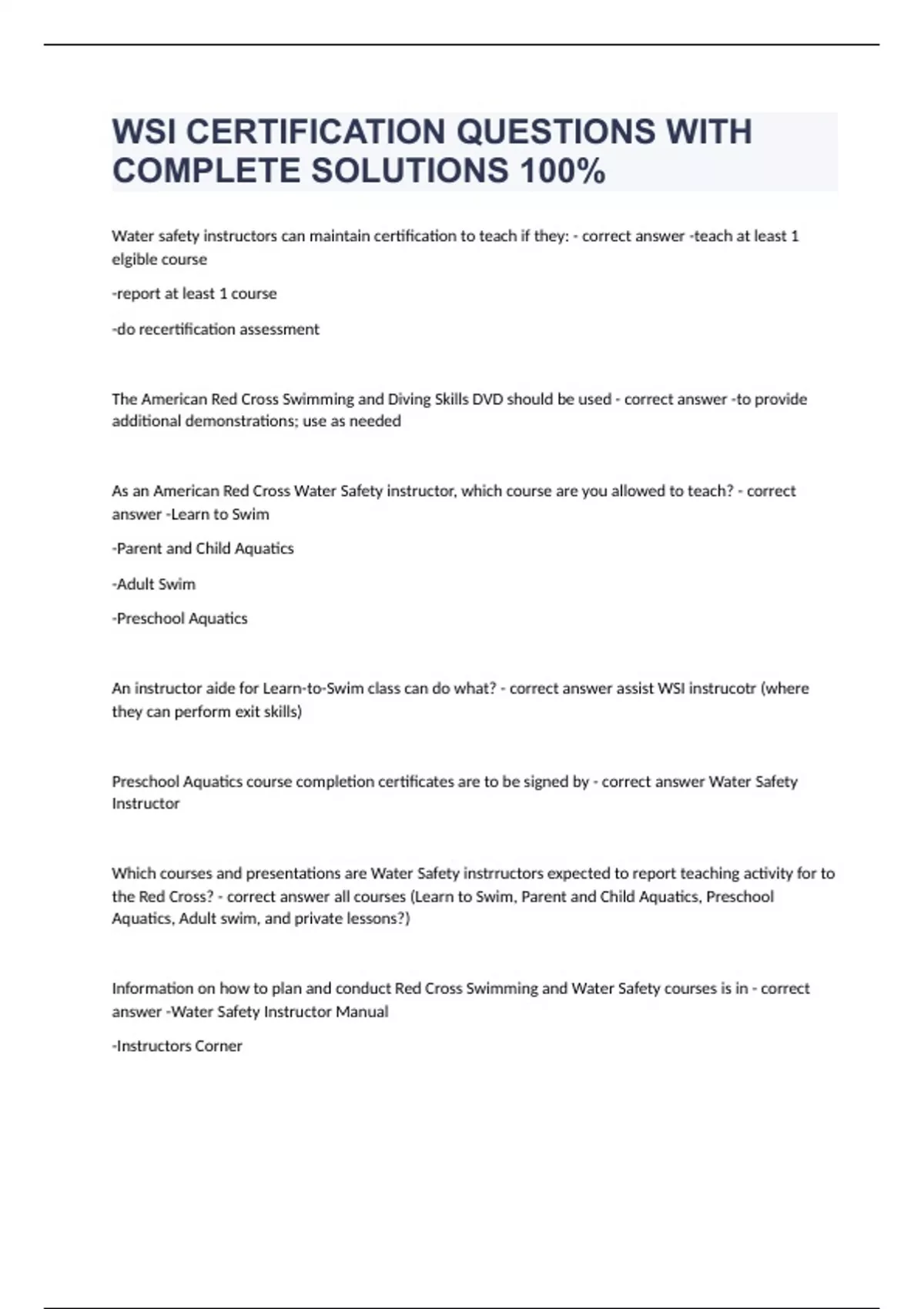 WSI CERTIFICATION QUESTIONS WITH COMPLETE SOLUTIONS 100%

Water safety instructors can maintain certification to teach if they: - correct answer -teach at least 1 elgible course

-report at least 1 course

-do recertification assessment

The American Red Cross Swimming and Diving Skills DVD should be used - correct answer -to provide additional demonstrations; use as needed

As an American Red Cross Water Safety instructor, which course are you allowed to teach? - correct answer -Learn to Swim

-Parent and Child Aquatics

-Adult Swim

-Preschool Aquatics

An instructor aide for Learn-to-Swim class can do what? - correct answer assist WSI instrucotr (where they can perform exit skills)

Preschool Aquatics course completion certificates are to be signed by - correct answer Water Safety Instructor

Which courses and presentations are Water Safety instrructors expected to report teaching activity for to the Red Cross? - correct answer all courses (Learn to Swim, Parent and Child Aquatics, Preschool Aquatics, Adult swim, and private lessons?)

Information on how to plan and conduct Red Cross Swimming and Water Safety courses is in - correct answer -Water Safety Instructor Manual

-Instructors Corner